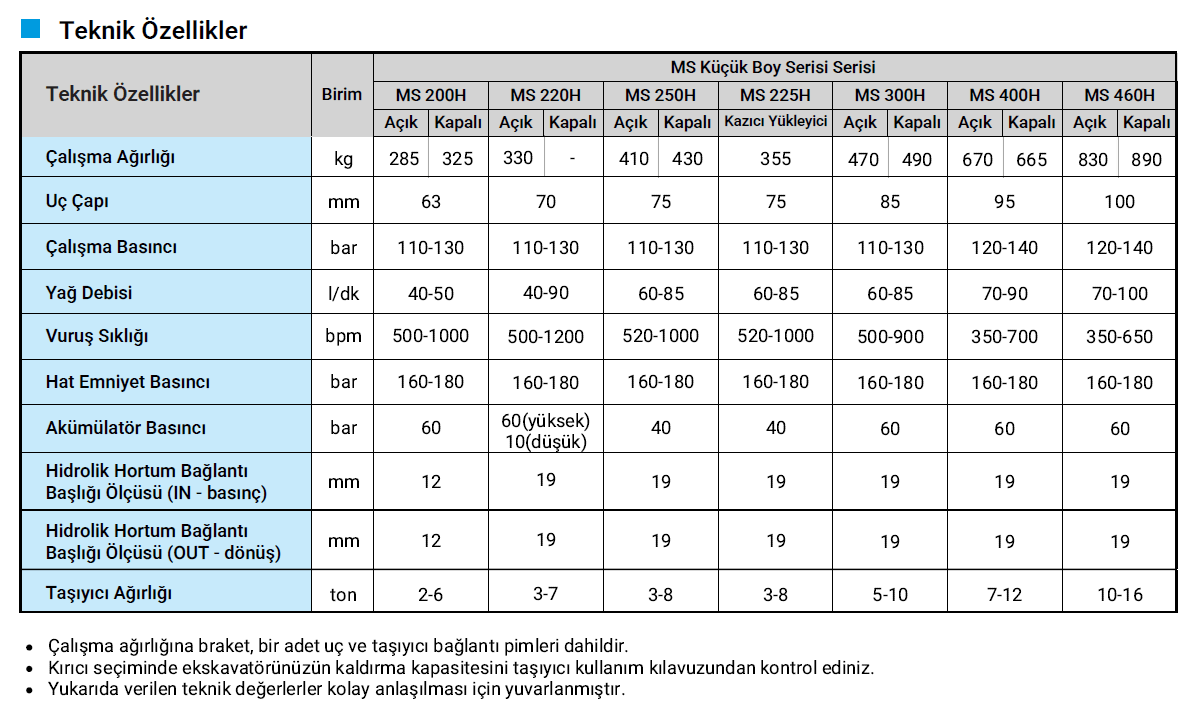 Teknik Özellikler

| Teknik Özellikler | Birim | MS Küçük Boy Serisi Serisi | | | | | | | | | | | | |
|---|---|---|---|---|---|---|---|---|---|---|---|---|---|---|
| | | MS 200H | | MS 220H | | MS 250H | | MS 225H | MS 300H | | MS 400H | | MS 460H | |
| | | Açık | Kapalı | Açık | Kapalı | Açık | Kapalı | Kazıcı Yükleyici | Açık | Kapalı | Açık | Kapalı | Açık | Kapalı |
| Çalışma Ağırlığı | kg | 285 | 325 | 330 | - | 410 | 430 | 355 | 470 | 490 | 670 | 665 | 830 | 890 |
| Uç Çapı | mm | 63 | | 70 | | 75 | | 75 | 85 | | 95 | | 100 | |
| Çalışma Basıncı | bar | 110-130 | | 110-130 | | 110-130 | | 110-130 | 110-130 | | 120-140 | | 120-140 | |
| Yağ Debisi | l/dk | 40-50 | | 40-90 | | 60-85 | | 60-85 | 60-85 | | 70-90 | | 70-100 | |
| Vuruş Sıklığı | bpm | 500-1000 | | 500-1200 | | 520-1000 | | 520-1000 | 500-900 | | 350-700 | | 350-650 | |
| Hat Emniyet Basıncı | bar | 160-180 | | 160-180 | | 160-180 | | 160-180 | 160-180 | | 160-180 | | 160-180 | |
| Akümülatör Basıncı | bar | 60 | | 60(yüksek) 10(düşük) | | 40 | | 40 | 60 | | 60 | | 60 | |
| Hidrolik Hortum Bağlantı Başlığı Ölçüsü (IN - basınç) | mm | 12 | | 19 | | 19 | | 19 | 19 | | 19 | | 19 | |
| Hidrolik Hortum Bağlantı Başlığı Ölçüsü (OUT - dönüş) | mm | 12 | | 19 | | 19 | | 19 | 19 | | 19 | | 19 | |
| Taşıyıcı Ağırlığı | ton | 2-6 | | 3-7 | | 3-8 | | 3-8 | 5-10 | | 7-12 | | 10-16 | |

• Çalışma ağırlığına braket, bir adet uç ve taşıyıcı bağlantı pimleri dahildir.
• Kırıcı seçiminde ekskavatörünüzün kaldırma kapasitesini taşıyıcı kullanım kılavuzundan kontrol ediniz.
• Yukarıda verilen teknik değerlerler kolay anlaşılması için yuvarlanmıştır.